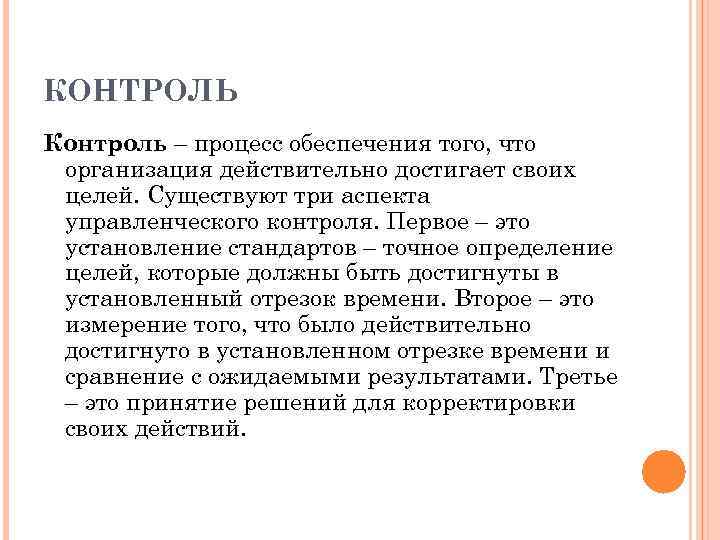 КОНТРОЛЬ

Контроль – процесс обеспечения того, что организация действительно достигает своих целей. Существуют три аспекта управленческого контроля. Первое – это установление стандартов – точное определение целей, которые должны быть достигнуты в установленный отрезок времени. Второе – это измерение того, что было действительно достигнуто в установленном отрезке времени и сравнение с ожидаемыми результатами. Третье – это принятие решений для корректировки своих действий.